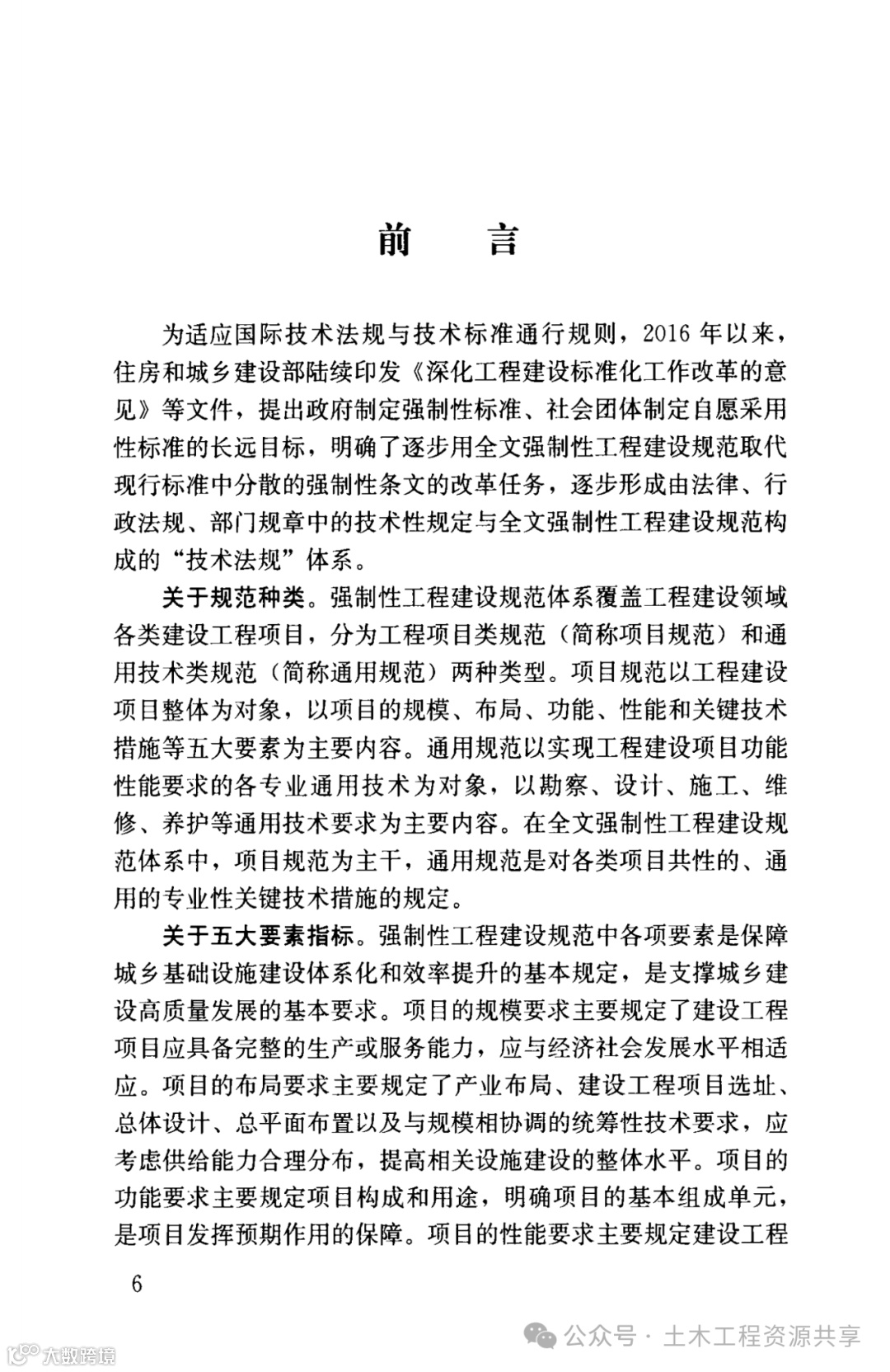 前　言

为适应国际技术法规与技术标准通行规则，2016 年以来，住房和城乡建设部陆续印发《深化工程建设标准化工作改革的意见》等文件，提出政府制定强制性标准、社会团体制定自愿采用性标准的长远目标，明确了逐步用全文强制性工程建设规范取代现行标准中分散的强制性条文的改革任务，逐步形成由法律、行政法规、部门规章中的技术性规定与全文强制性工程建设规范构成的“技术法规”体系。

关于规范种类。强制性工程建设规范体系覆盖工程建设领域各类建设工程项目，分为工程项目类规范（简称项目规范）和通用技术类规范（简称通用规范）两种类型。项目规范以工程建设项目整体为对象，以项目的规模、布局、功能、性能和关键技术措施等五大要素为主要内容。通用规范以实现工程建设项目功能性能要求的各专业通用技术为对象，以勘察、设计、施工、维修、养护等通用技术要求为主要内容。在全文强制性工程建设规范体系中，项目规范为主干，通用规范是对各类项目共性的、通用的专业性关键技术措施的规定。

关于五大要素指标。强制性工程建设规范中各项要素是保障城乡基础设施建设体系化和效率提升的基本规定，是支撑城乡建设高质量发展的基本要求。项目的规模要求主要规定了建设工程项目应具备完整的生产或服务能力，应与经济社会发展水平相适应。项目的布局要求主要规定了产业布局、建设工程项目选址、总体设计、总平面布置以及与规模相协调的统筹性技术要求，应考虑供给能力合理分布，提高相关设施建设的整体水平。项目的功能要求主要规定项目构成和用途，明确项目的基本组成单元，是项目发挥预期作用的保障。项目的性能要求主要规定建设工程

6

公众号 · 土木工程资源共享

大数跨境